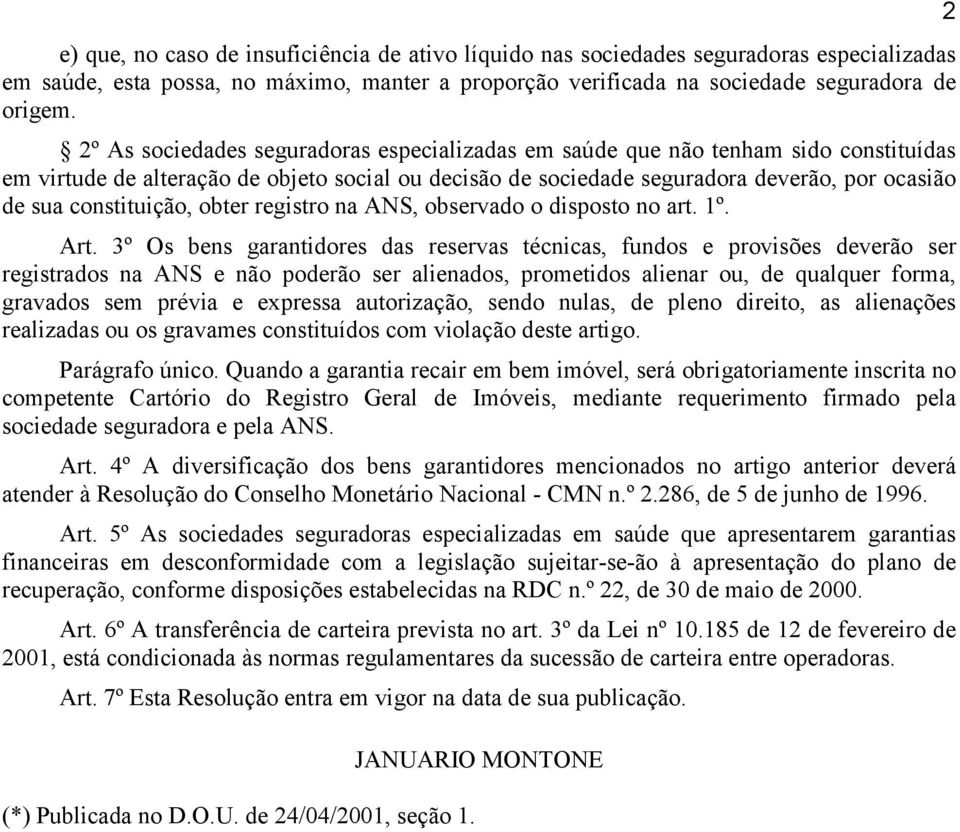 2

e) que, no caso de insuficiência de ativo líquido nas sociedades seguradoras especializadas em saúde, esta possa, no máximo, manter a proporção verificada na sociedade seguradora de origem.

§ 2º As sociedades seguradoras especializadas em saúde que não tenham sido constituídas em virtude de alteração de objeto social ou decisão de sociedade seguradora deverão, por ocasião de sua constituição, obter registro na ANS, observado o disposto no art. 1º.

Art. 3º Os bens garantidores das reservas técnicas, fundos e provisões deverão ser registrados na ANS e não poderão ser alienados, prometidos alienar ou, de qualquer forma, gravados sem prévia e expressa autorização, sendo nulas, de pleno direito, as alienações realizadas ou os gravames constituídos com violação deste artigo.

Parágrafo único. Quando a garantia recair em bem imóvel, será obrigatoriamente inscrita no competente Cartório do Registro Geral de Imóveis, mediante requerimento firmado pela sociedade seguradora e pela ANS.

Art. 4º A diversificação dos bens garantidores mencionados no artigo anterior deverá atender à Resolução do Conselho Monetário Nacional - CMN n.º 2.286, de 5 de junho de 1996.

Art. 5º As sociedades seguradoras especializadas em saúde que apresentarem garantias financeiras em desconformidade com a legislação sujeitar-se-ão à apresentação do plano de recuperação, conforme disposições estabelecidas na RDC n.º 22, de 30 de maio de 2000.

Art. 6º A transferência de carteira prevista no art. 3º da Lei nº 10.185 de 12 de fevereiro de 2001, está condicionada às normas regulamentares da sucessão de carteira entre operadoras.

Art. 7º Esta Resolução entra em vigor na data de sua publicação.

JANUARIO MONTONE

(*) Publicada no D.O.U. de 24/04/2001, seção 1.